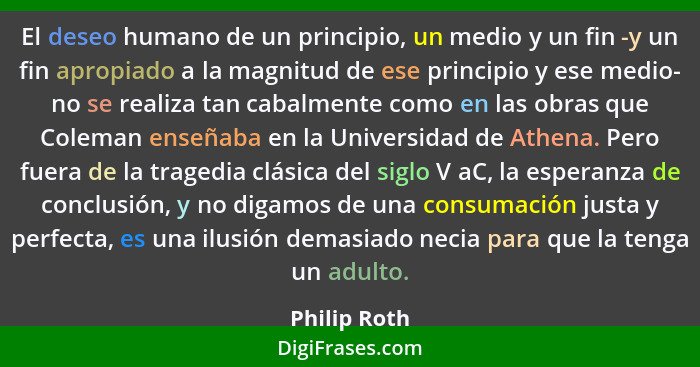 El deseo humano de un principio, un medio y un fin -y un fin apropiado a la magnitud de ese principio y ese medio- no se realiza tan cabalmente como en las obras que Coleman enseñaba en la Universidad de Athena. Pero fuera de la tragedia clásica del siglo V aC, la esperanza de conclusión, y no digamos de una consumación justa y perfecta, es una ilusión demasiado necia para que la tenga un adulto.

Philip Roth

DigiFrases.com